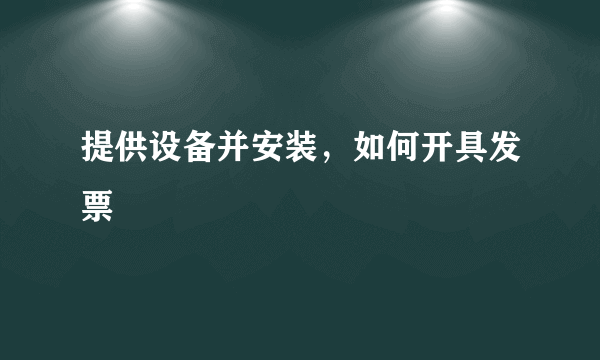 提供设备并安装，如何开具发票